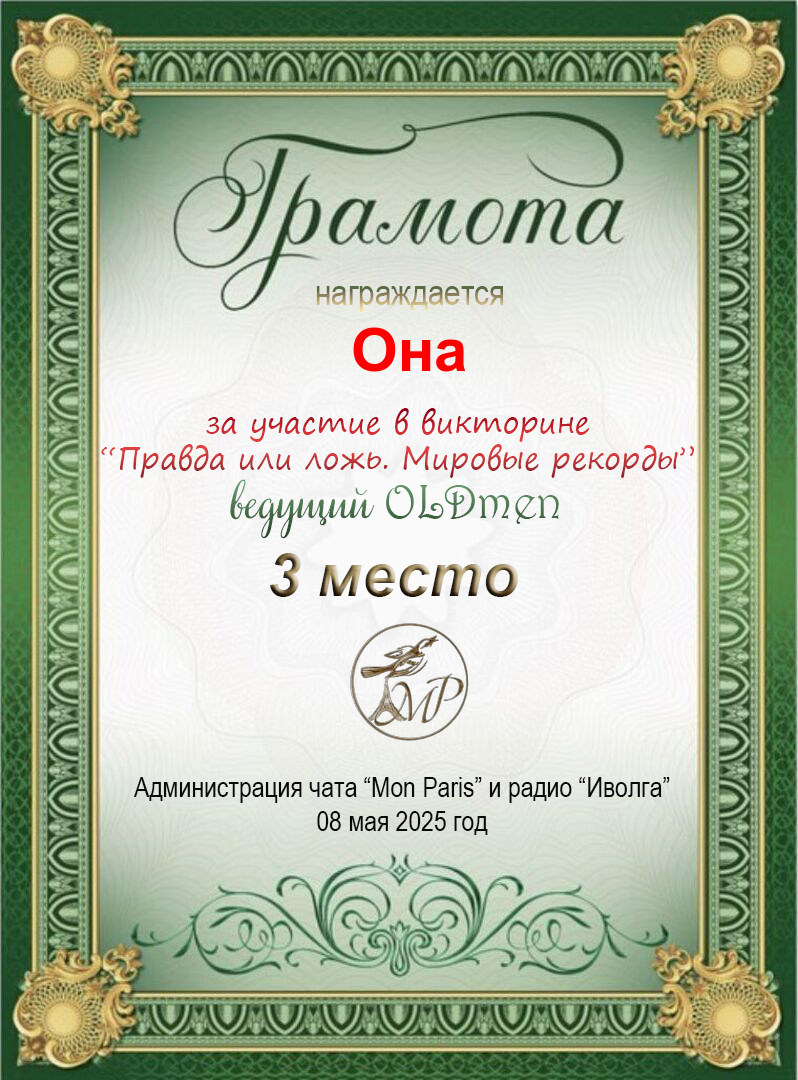 Грамота

награждается

Она

за участие в викторине
"Правда или ложь. Мировые рекорды"

ведущий OLDmen

3 место

MP

Администрация чата "Mon Paris" и радио "Иволга"
08 мая 2025 год